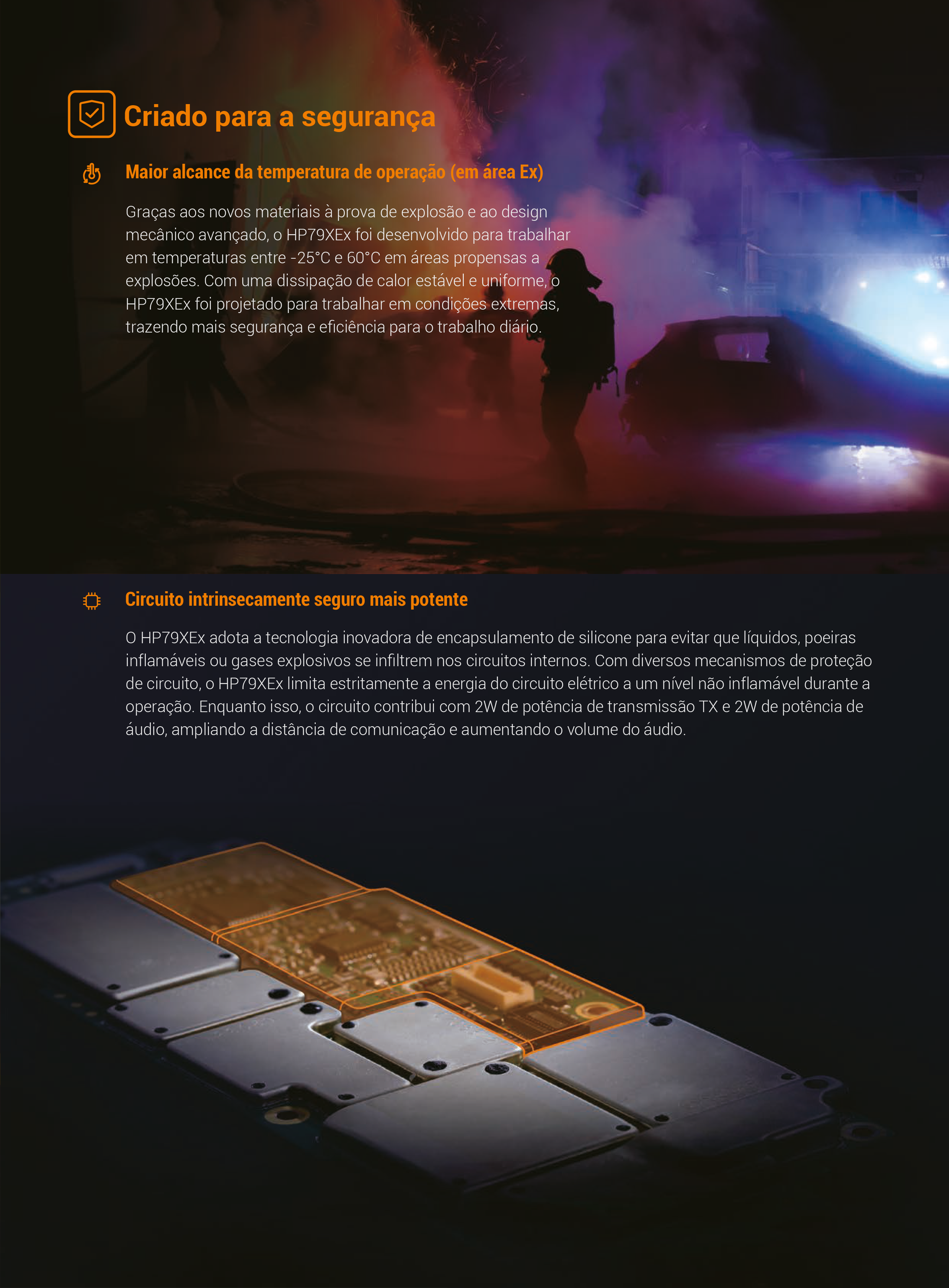 Criado para a segurança

Maior alcance da temperatura de operação (em área Ex)

Graças aos novos materiais à prova de explosão e ao design mecânico avançado, o HP79XEx foi desenvolvido para trabalhar em temperaturas entre -25°C e 60°C em áreas propensas a explosões. Com uma dissipação de calor estável e uniforme, o HP79XEx foi projetado para trabalhar em condições extremas, trazendo mais segurança e eficiência para o trabalho diário.

Circuito intrinsecamente seguro mais potente

O HP79XEx adota a tecnologia inovadora de encapsulamento de silicone para evitar que líquidos, poeiras inflamáveis ou gases explosivos se infiltrem nos circuitos internos. Com diversos mecanismos de proteção de circuito, o HP79XEx limita estritamente a energia do circuito elétrico a um nível não inflamável durante a operação. Enquanto isso, o circuito contribui com 2W de potência de transmissão TX e 2W de potência de áudio, ampliando a distância de comunicação e aumentando o volume do áudio.